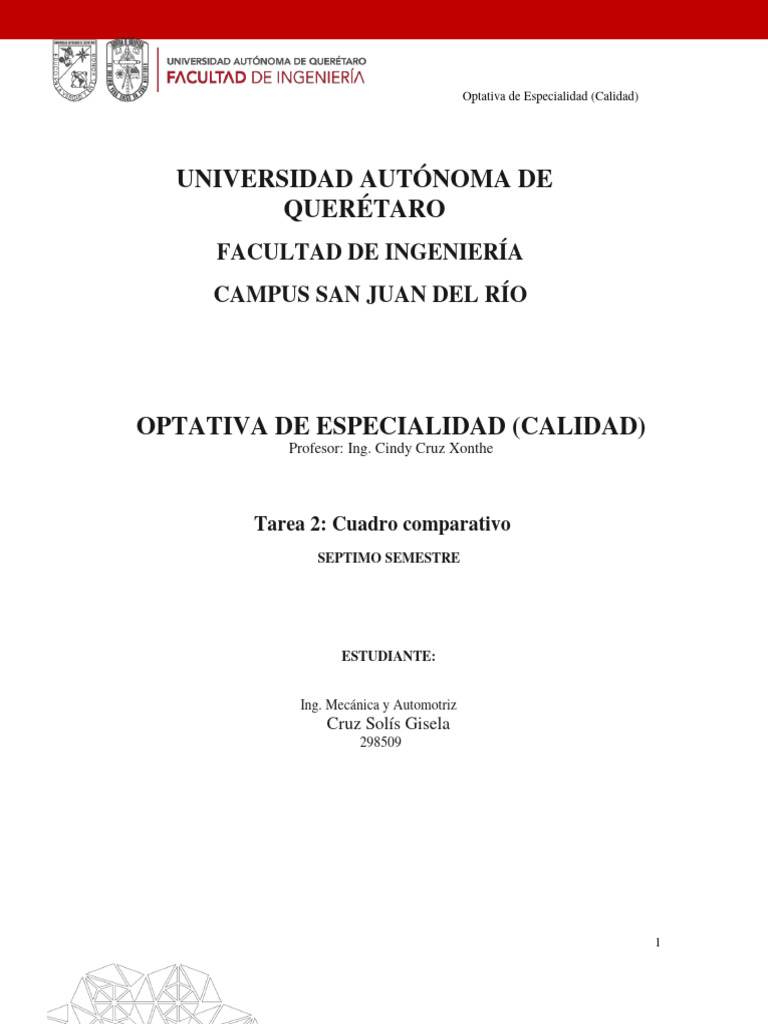 UNIVERSIDAD AUTÓNOMA DE QUERÉTARO
FACULTAD DE INGENIERÍA

Optativa de Especialidad (Calidad)

UNIVERSIDAD AUTÓNOMA DE QUERÉTARO

FACULTAD DE INGENIERÍA

CAMPUS SAN JUAN DEL RÍO

OPTATIVA DE ESPECIALIDAD (CALIDAD)

Profesor: Ing. Cindy Cruz Xonthe

Tarea 2: Cuadro comparativo

SEPTIMO SEMESTRE

ESTUDIANTE:

Ing. Mecánica y Automotriz
Cruz Solís Gisela
298509

1